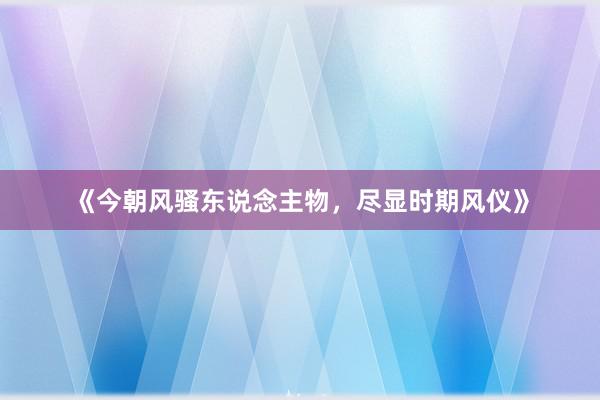 《今朝风骚东说念主物，尽显时期风仪》